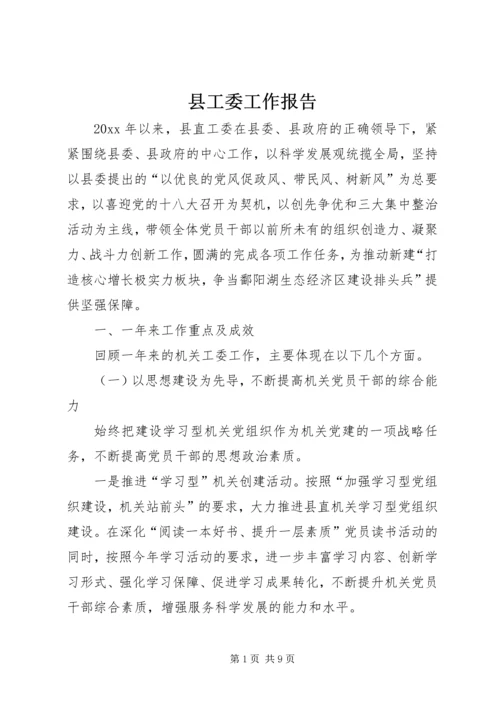 县工委工作报告

20xx 年以来，县直工委在县委、县政府的正确领导下，紧紧围绕县委、县政府的中心工作，以科学发展观统揽全局，坚持以县委提出的“以优良的党风促政风、带民风、树新风”为总要求，以喜迎党的十八大召开为契机，以创先争优和三大集中整治活动为主线，带领全体党员干部以前所未有的组织创造力、凝聚力、战斗力创新工作，圆满的完成各项工作任务，为推动新建“打造核心增长极实力板块，争当鄱阳湖生态经济区建设排头兵”提供坚强保障。

一、一年来工作重点及成效

回顾一年来的机关工委工作，主要体现在以下几个方面。

（一）以思想建设为先导，不断提高机关党员干部的综合能力

始终把建设学习型机关党组织作为机关党建的一项战略任务，不断提高党员干部的思想政治素质。

一是推进“学习型”机关创建活动。按照“加强学习型党组织建设，机关站前头”的要求，大力推进县直机关学习型党组织建设。在深化“阅读一本好书、提升一层素质”党员读书活动的同时，按照今年学习活动的要求，进一步丰富学习内容、创新学习形式、强化学习保障、促进学习成果转化，不断提升机关党员干部综合素质，增强服务科学发展的能力和水平。

第 1 页 共 9 页